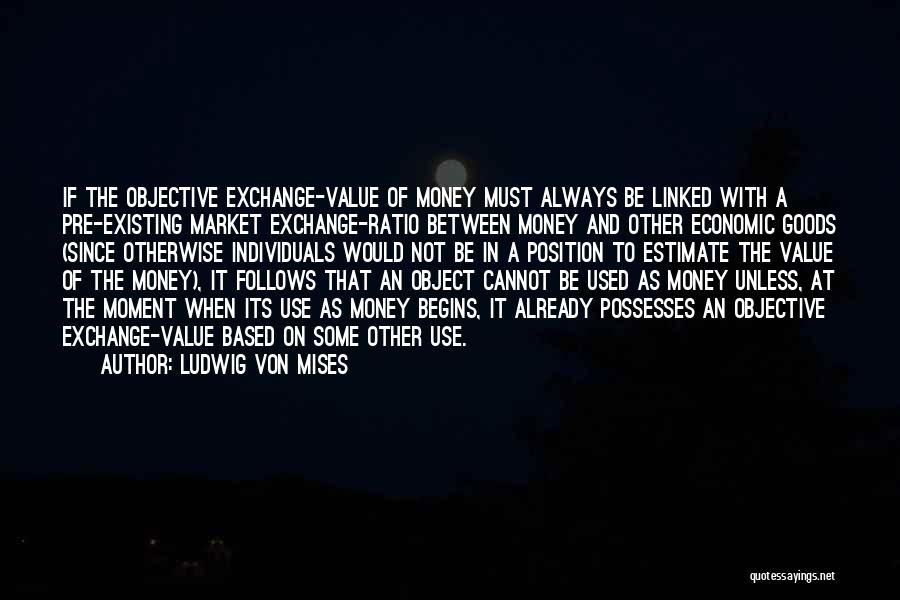 IF THE OBJECTIVE EXCHANGE-VALUE OF MONEY MUST ALWAYS BE LINKED WITH A PRE-EXISTING MARKET EXCHANGE-RATIO BETWEEN MONEY AND OTHER ECONOMIC GOODS (SINCE OTHERWISE INDIVIDUALS WOULD NOT BE IN A POSITION TO ESTIMATE THE VALUE OF THE MONEY), IT FOLLOWS THAT AN OBJECT CANNOT BE USED AS MONEY UNLESS, AT THE MOMENT WHEN ITS USE AS MONEY BEGINS, IT ALREADY POSSESSES AN OBJECTIVE EXCHANGE-VALUE BASED ON SOME OTHER USE.

AUTHOR: LUDWIG VON MISES

quotessayings.net